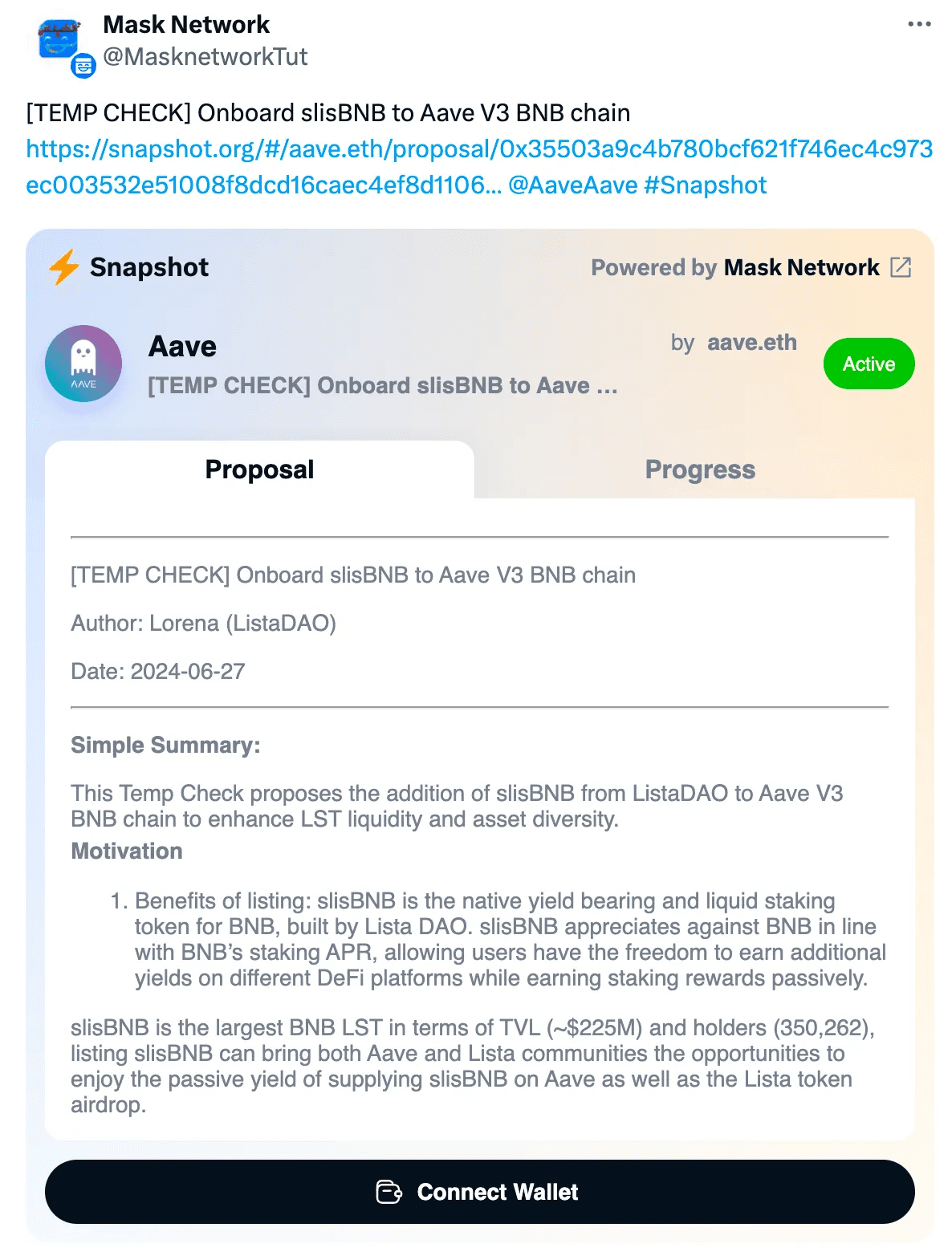 Mask Network
@MasknetworkTut

[TEMP CHECK] Onboard slisBNB to Aave V3 BNB chain https://snapshot.org/#/aave.eth/proposal/0x35503a9c4b780bcf621f746ec4c973ec003532e51008f8dcd16caec4ef8d1106... @AaveAave #Snapshot

Snapshot
Powered by Mask Network

Aave
[TEMP CHECK] Onboard slisBNB to Aave ...
by aave.eth
Active

Proposal
Progress

[TEMP CHECK] Onboard slisBNB to Aave V3 BNB chain

Author: Lorena (ListaDAO)

Date: 2024-06-27

Simple Summary:

This Temp Check proposes the addition of slisBNB from ListaDAO to Aave V3 BNB chain to enhance LST liquidity and asset diversity.

Motivation

1. Benefits of listing: slisBNB is the native yield bearing and liquid staking token for BNB, built by Lista DAO. slisBNB appreciates against BNB in line with BNB's staking APR, allowing users have the freedom to earn additional yields on different DeFi platforms while earning staking rewards passively.

slisBNB is the largest BNB LST in terms of TVL (~$225M) and holders (350,262), listing slisBNB can bring both Aave and Lista communities the opportunities to enjoy the passive yield of supplying slisBNB on Aave as well as the Lista token airdrop.

Connect Wallet